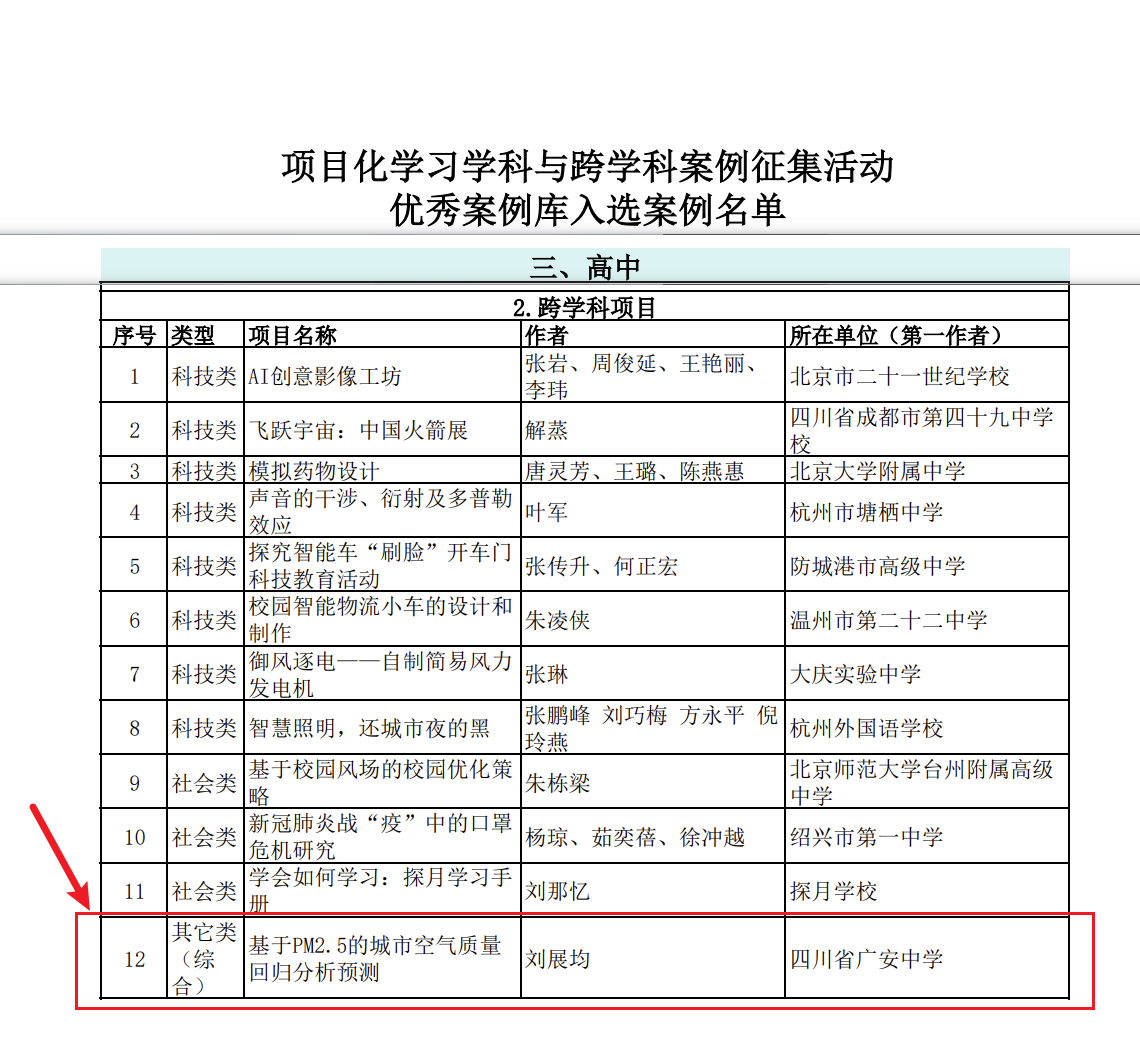 项目化学习学科与跨学科案例征集活动
优秀案例库入选案例名单

三、高中

2.跨学科项目

| 序号 | 类型 | 项目名称 | 作者 | 所在单位（第一作者） |
|---|---|---|---|---|
| 1 | 科技类 | AI创意影像工坊 | 张岩、周俊延、王艳丽、李玮 | 北京市二十一世纪学校 |
| 2 | 科技类 | 飞跃宇宙：中国火箭展 | 解燕 | 四川省成都市第四十九中学校 |
| 3 | 科技类 | 模拟药物设计 | 唐灵芳、王璐、陈燕惠 | 北京大学附属中学 |
| 4 | 科技类 | 声音的干涉、衍射及多普勒效应 | 叶军 | 杭州市塘栖中学 |
| 5 | 科技类 | 探究智能车“刷脸”开车门科技教育活动 | 张传升、何正宏 | 防城港市高级中学 |
| 6 | 科技类 | 校园智能物流小车的设计和制作 | 朱凌侠 | 温州市第二十二中学 |
| 7 | 科技类 | 御风逐电——自制简易风力发电机 | 张琳 | 大庆实验中学 |
| 8 | 科技类 | 智慧照明，还城市夜的黑 | 张鹏峰 刘巧梅 方永平 倪玲燕 | 杭州外国语学校 |
| 9 | 社会类 | 基于校园风场的校园优化策略 | 朱栋梁 | 北京师范大学台州附属高级中学 |
| 10 | 社会类 | 新冠肺炎战“疫”中的口罩危机研究 | 杨琼、茹奕蓓、徐冲越 | 绍兴市第一中学 |
| 11 | 社会类 | 学会如何学习：探月学习手册 | 刘那忆 | 探月学校 |
| 12 | 其它类（综合） | 基于PM2.5的城市空气质量回归分析预测 | 刘展均 | 四川省广安中学 |